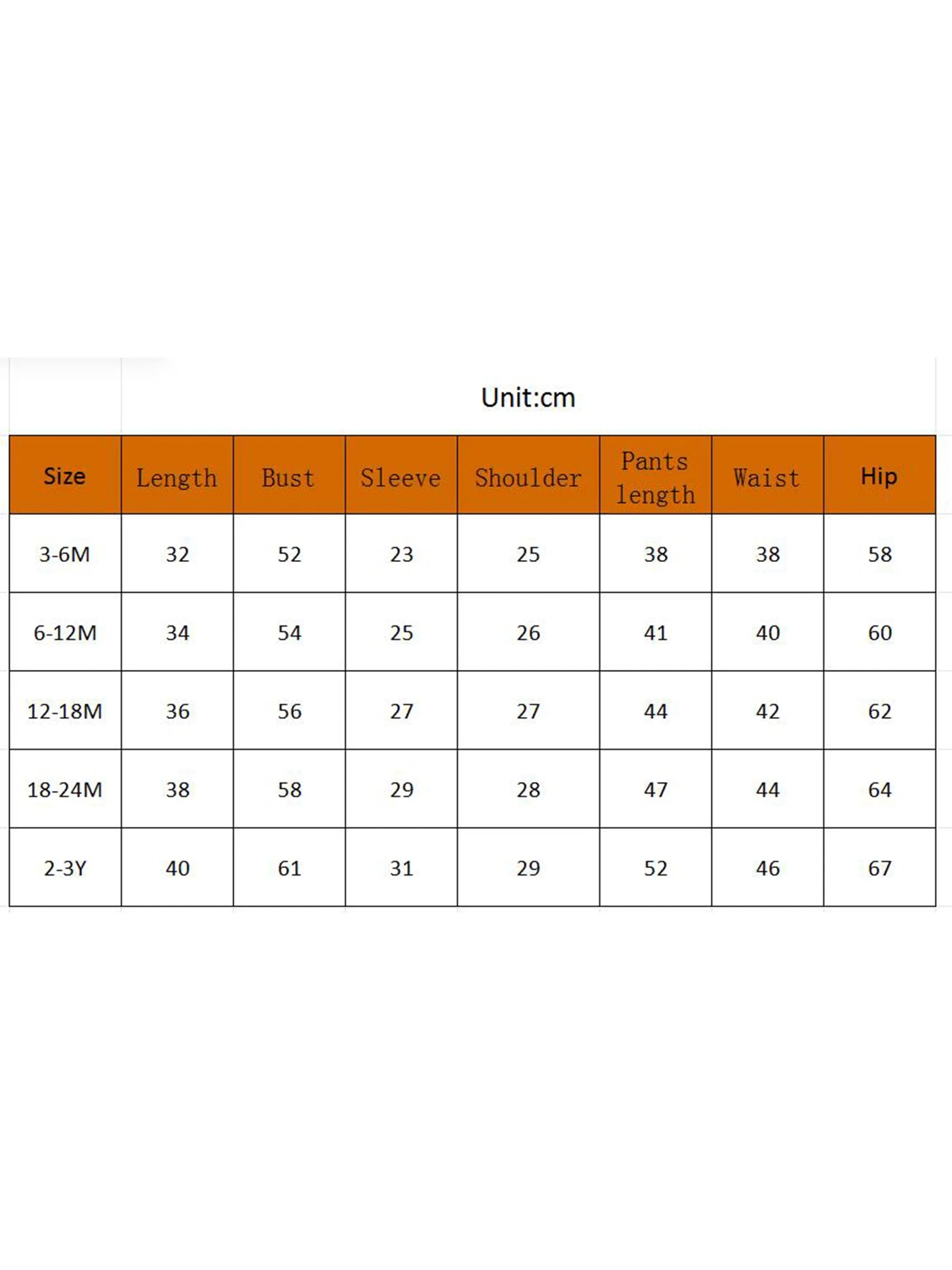 Unit:cm

| Size | Length | Bust | Sleeve | Shoulder | Pants length | Waist | Hip |
|---|---|---|---|---|---|---|---|
| 3-6M | 32 | 52 | 23 | 25 | 38 | 38 | 58 |
| 6-12M | 34 | 54 | 25 | 26 | 41 | 40 | 60 |
| 12-18M | 36 | 56 | 27 | 27 | 44 | 42 | 62 |
| 18-24M | 38 | 58 | 29 | 28 | 47 | 44 | 64 |
| 2-3Y | 40 | 61 | 31 | 29 | 52 | 46 | 67 |